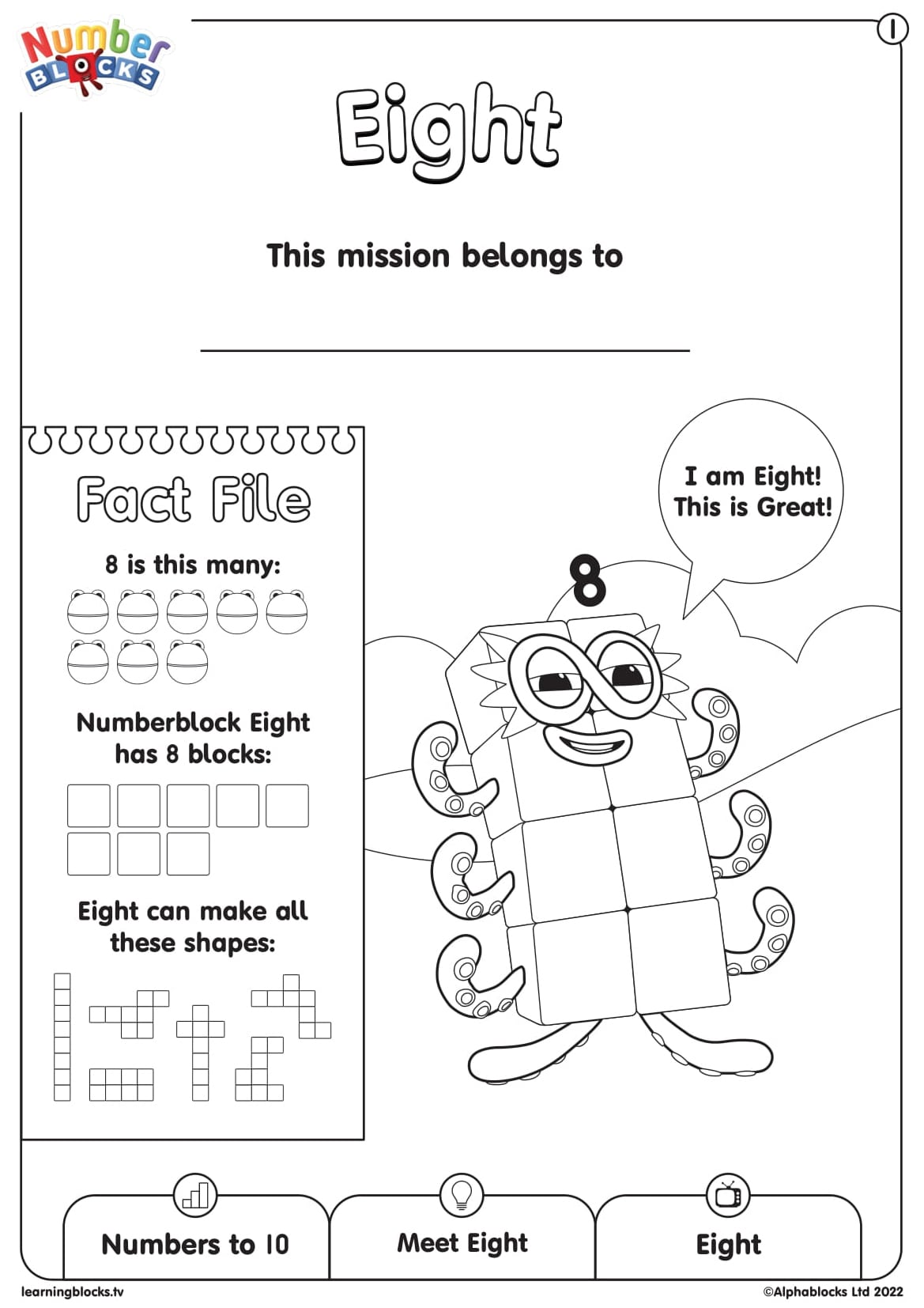 Number BLOCKS

1

Eight

This mission belongs to

Fact File

8 is this many:

Numberblock Eight has 8 blocks:

Eight can make all these shapes:

I am Eight! This is Great!

8

Numbers to 10

Meet Eight

Eight

learningblocks.tv

©Alphablocks Ltd 2022